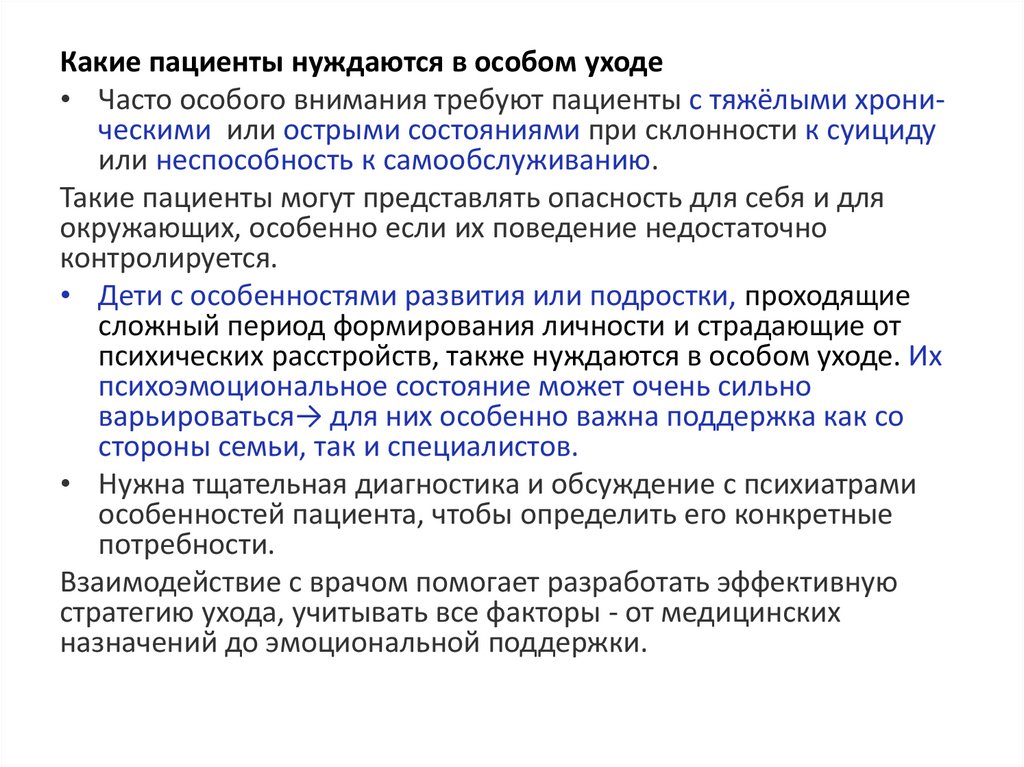 Какие пациенты нуждаются в особом уходе

• Часто особого внимания требуют пациенты с тяжёлыми хроническими или острыми состояниями при склонности к суициду или неспособность к самообслуживанию.

Такие пациенты могут представлять опасность для себя и для окружающих, особенно если их поведение недостаточно контролируется.

• Дети с особенностями развития или подростки, проходящие сложный период формирования личности и страдающие от психических расстройств, также нуждаются в особом уходе. Их психоэмоциональное состояние может очень сильно варьироваться→ для них особенно важна поддержка как со стороны семьи, так и специалистов.

• Нужна тщательная диагностика и обсуждение с психиатрами особенностей пациента, чтобы определить его конкретные потребности.

Взаимодействие с врачом помогает разработать эффективную стратегию ухода, учитывать все факторы - от медицинских назначений до эмоциональной поддержки.